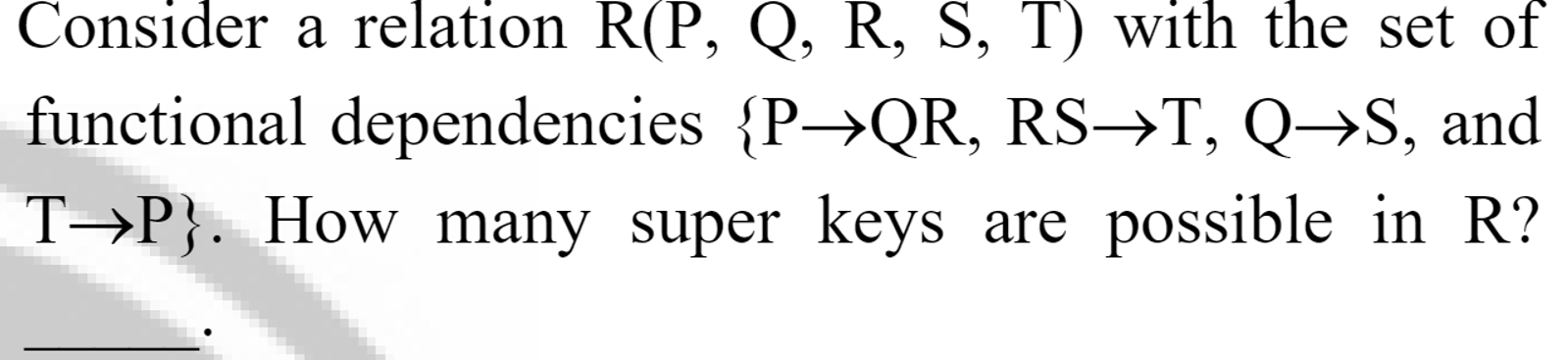 Consider a relation R(P, Q, R, S, T) with the set of functional dependencies {P→QR, RS→T, Q→S, and T→P}. How many super keys are possible in R? ______.